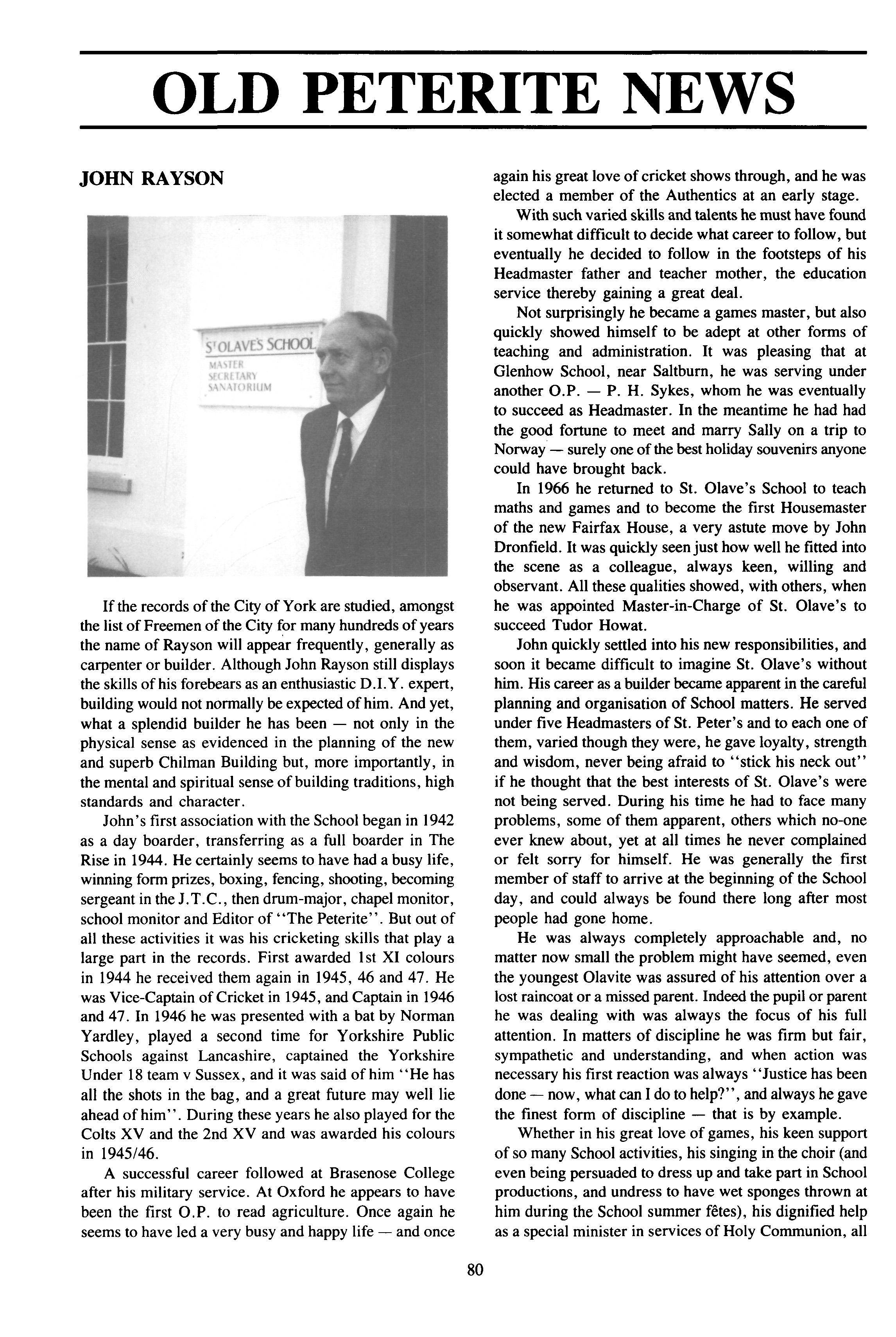 OLD PETERITE NEWS

JOHN RAYSON

ST OLAVE'S SCHOOL
MASTER
SECRETARY
SANATORIUM

If the records of the City of York are studied, amongst the list of Freemen of the City for many hundreds of years the name of Rayson will appear frequently, generally as carpenter or builder. Although John Rayson still displays the skills of his forebears as an enthusiastic D.I.Y. expert, building would not normally be expected of him. And yet, what a splendid builder he has been — not only in the physical sense as evidenced in the planning of the new and superb Chilman Building but, more importantly, in the mental and spiritual sense of building traditions, high standards and character.

John's first association with the School began in 1942 as a day boarder, transferring as a full boarder in The Rise in 1944. He certainly seems to have had a busy life, winning form prizes, boxing, fencing, shooting, becoming sergeant in the J.T.C., then drum-major, chapel monitor, school monitor and Editor of "The Peterite". But out of all these activities it was his cricketing skills that play a large part in the records. First awarded 1st XI colours in 1944 he received them again in 1945, 46 and 47. He was Vice-Captain of Cricket in 1945, and Captain in 1946 and 47. In 1946 he was presented with a bat by Norman Yardley, played a second time for Yorkshire Public Schools against Lancashire, captained the Yorkshire Under 18 team v Sussex, and it was said of him "He has all the shots in the bag, and a great future may well lie ahead of him". During these years he also played for the Colts XV and the 2nd XV and was awarded his colours in 1945/46.

A successful career followed at Brasenose College after his military service. At Oxford he appears to have been the first O.P. to read agriculture. Once again he seems to have led a very busy and happy life — and once again his great love of cricket shows through, and he was elected a member of the Authentics at an early stage.

With such varied skills and talents he must have found it somewhat difficult to decide what career to follow, but eventually he decided to follow in the footsteps of his Headmaster father and teacher mother, the education service thereby gaining a great deal.

Not surprisingly he became a games master, but also quickly showed himself to be adept at other forms of teaching and administration. It was pleasing that at Glenhow School, near Saltburn, he was serving under another O.P. — P. H. Sykes, whom he was eventually to succeed as Headmaster. In the meantime he had had the good fortune to meet and marry Sally on a trip to Norway — surely one of the best holiday souvenirs anyone could have brought back.

In 1966 he returned to St. Olave's School to teach maths and games and to become the first Housemaster of the new Fairfax House, a very astute move by John Dronfield. It was quickly seen just how well he fitted into the scene as a colleague, always keen, willing and observant. All these qualities showed, with others, when he was appointed Master-in-Charge of St. Olave's to succeed Tudor Howat.

John quickly settled into his new responsibilities, and soon it became difficult to imagine St. Olave's without him. His career as a builder became apparent in the careful planning and organisation of School matters. He served under five Headmasters of St. Peter's and to each one of them, varied though they were, he gave loyalty, strength and wisdom, never being afraid to "stick his neck out" if he thought that the best interests of St. Olave's were not being served. During his time he had to face many problems, some of them apparent, others which no-one ever knew about, yet at all times he never complained or felt sorry for himself. He was generally the first member of staff to arrive at the beginning of the School day, and could always be found there long after most people had gone home.

He was always completely approachable and, no matter now small the problem might have seemed, even the youngest Olavite was assured of his attention over a lost raincoat or a missed parent. Indeed the pupil or parent he was dealing with was always the focus of his full attention. In matters of discipline he was firm but fair, sympathetic and understanding, and when action was necessary his first reaction was always "Justice has been done — now, what can I do to help?", and always he gave the finest form of discipline — that is by example.

Whether in his great love of games, his keen support of so many School activities, his singing in the choir (and even being persuaded to dress up and take part in School productions, and undress to have wet sponges thrown at him during the School summer fêtes), his dignified help as a special minister in services of Holy Communion, all

80